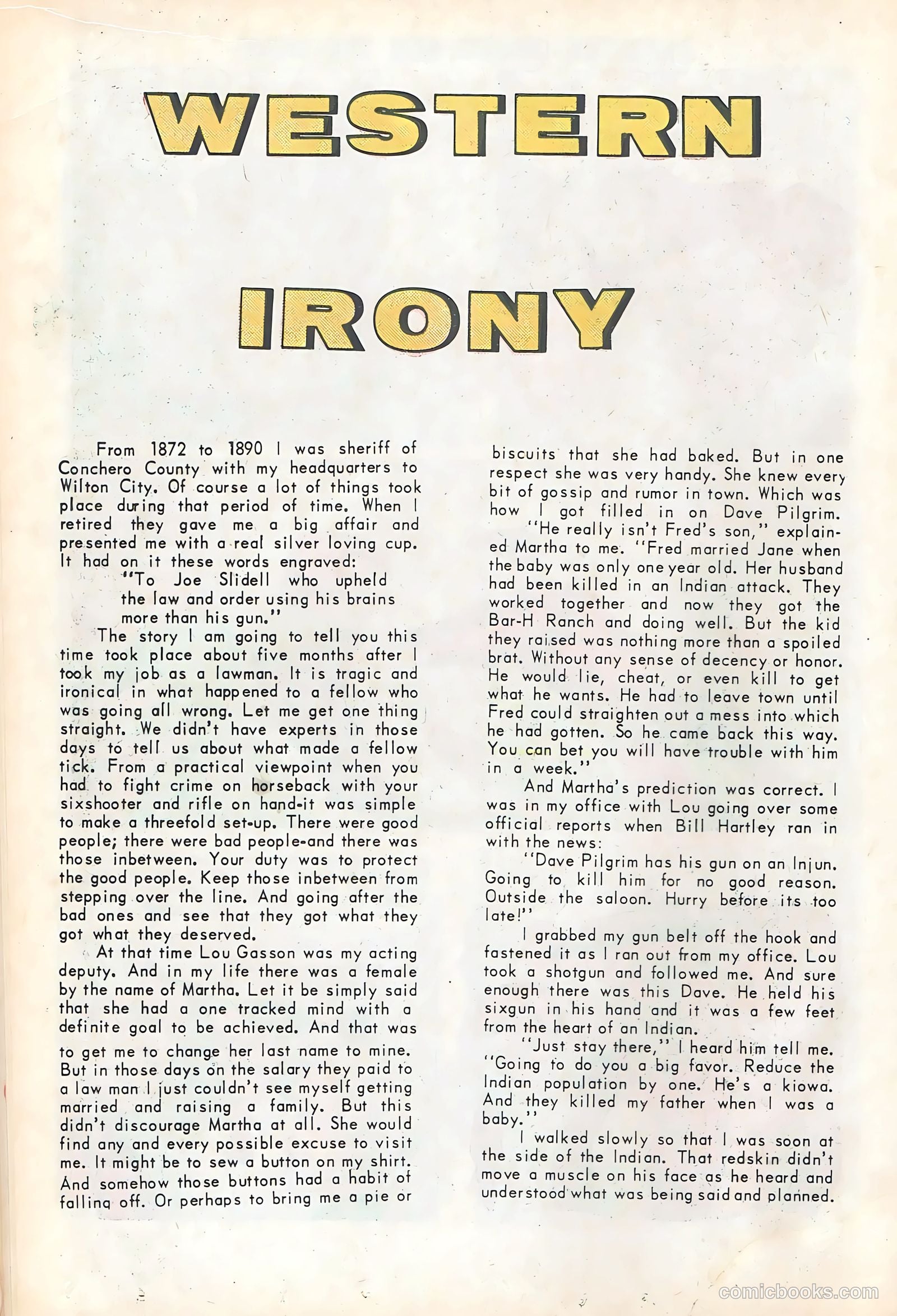 WESTERN

IRONY

From 1872 to 1890 I was sheriff of Conchero County with my headquarters to Wilton City. Of course a lot of things took place during that period of time. When I retired they gave me a big affair and presented me with a real silver loving cup. It had on it these words engraved:

"To Joe Slidell who upheld the law and order using his brains more than his gun."

The story I am going to tell you this time took place about five months after I took my job as a lawman. It is tragic and ironical in what happened to a fellow who was going all wrong. Let me get one thing straight. We didn't have experts in those days to tell us about what made a fellow tick. From a practical viewpoint when you had to fight crime on horseback with your sixshooter and rifle on hand-it was simple to make a threefold set-up. There were good people; there were bad people-and there was those inbetween. Your duty was to protect the good people. Keep those inbetween from stepping over the line. And going after the bad ones and see that they got what they got what they deserved.

At that time Lou Gasson was my acting deputy. And in my life there was a female by the name of Martha. Let it be simply said that she had a one tracked mind with a definite goal to be achieved. And that was to get me to change her last name to mine. But in those days on the salary they paid to a law man I just couldn't see myself getting married and raising a family. But this didn't discourage Martha at all. She would find any and every possible excuse to visit me. It might be to sew a button on my shirt. And somehow those buttons had a habit of falling off. Or perhaps to bring me a pie or biscuits that she had baked. But in one respect she was very handy. She knew every bit of gossip and rumor in town. Which was how I got filled in on Dave Pilgrim.

"He really isn't Fred's son," explained Martha to me. "Fred married Jane when the baby was only one year old. Her husband had been killed in an Indian attack. They worked together and now they got the Bar-H Ranch and doing well. But the kid they raised was nothing more than a spoiled brat. Without any sense of decency or honor. He would lie, cheat, or even kill to get what he wants. He had to leave town until Fred could straighten out a mess into which he had gotten. So he came back this way. You can bet you will have trouble with him in a week."

And Martha's prediction was correct. I was in my office with Lou going over some official reports when Bill Hartley ran in with the news:

"Dave Pilgrim has his gun on an Injun. Going to kill him for no good reason. Outside the saloon. Hurry before its too late!"

I grabbed my gun belt off the hook and fastened it as I ran out from my office. Lou took a shotgun and followed me. And sure enough there was this Dave. He held his sixgun in his hand and it was a few feet from the heart of an Indian.

"Just stay there," I heard him tell me. "Going to do you a big favor. Reduce the Indian population by one. He's a kiowa. And they killed my father when I was a baby."

I walked slowly so that I was soon at the side of the Indian. That redskin didn't move a muscle on his face as he heard and understood what was being said and planned.

comicbooks.com